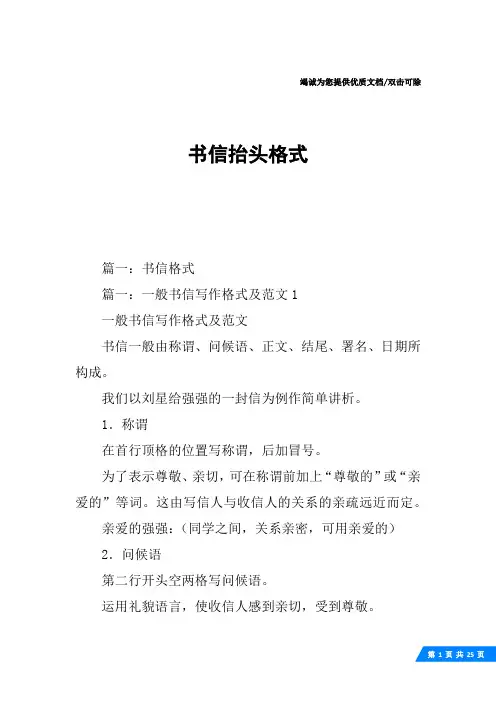 竭诚为您提供优质文档/双击可除

书信抬头格式

篇一：书信格式

篇一：一般书信写作格式及范文 1

一般书信写作格式及范文

书信一般由称谓、问候语、正文、结尾、署名、日期所构成。

我们以刘星给强强的一封信为例作简单讲析。

1．称谓

在首行顶格的位置写称谓，后加冒号。

为了表示尊敬、亲切，可在称谓前加上“尊敬的”或“亲爱的”等词。这由写信人与收信人的关系的亲疏远近而定。

亲爱的强强：（同学之间，关系亲密，可用亲爱的）

2．问候语

第二行开头空两格写问候语。

运用礼貌语言，使收信人感到亲切，受到尊敬。

第 1 页 共 25 页